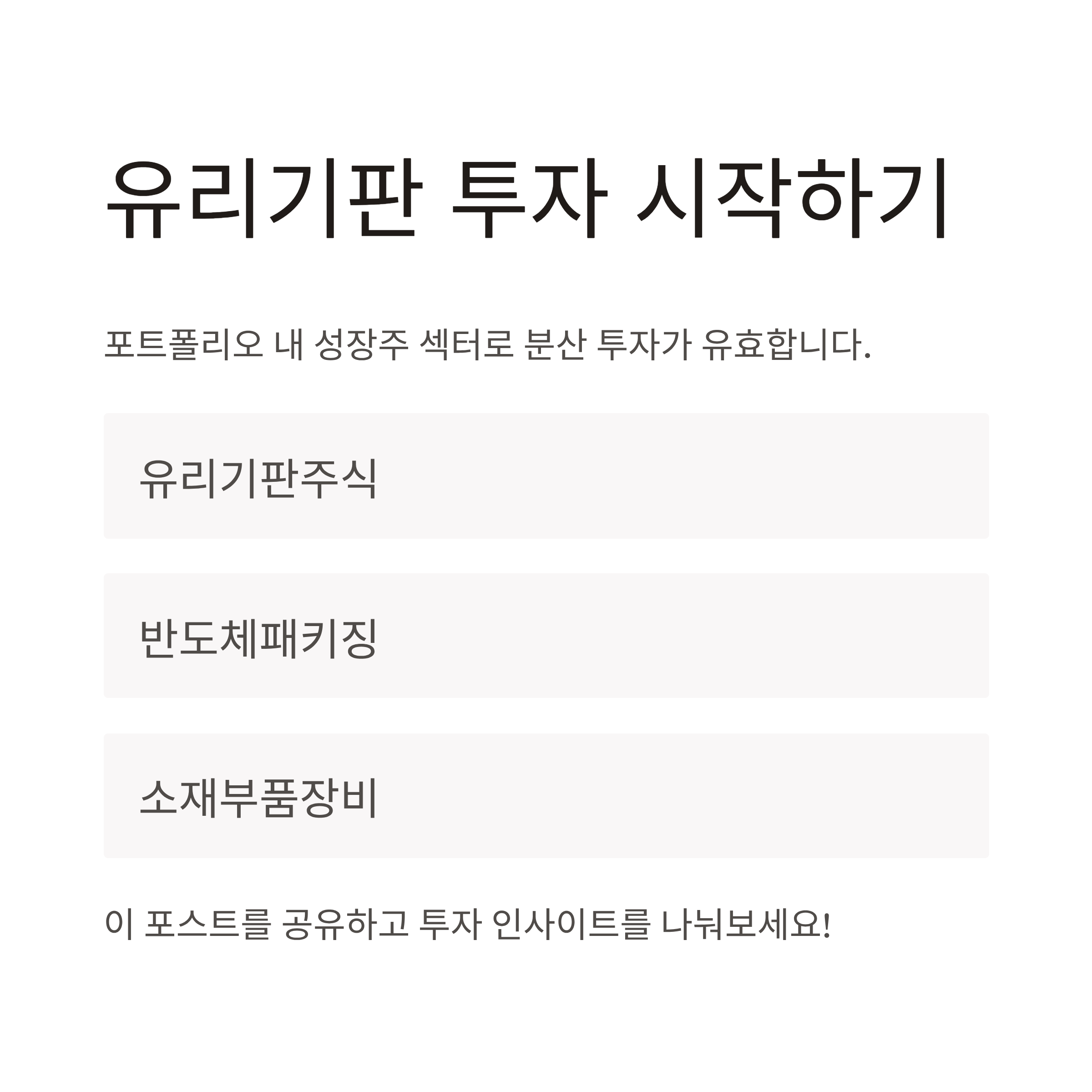 유리기판 투자 시작하기

포트폴리오 내 성장주 섹터로 분산 투자가 유효합니다.

유리기판주식

반도체패키징

소재부품장비

이 포스트를 공유하고 투자 인사이트를 나눠보세요!